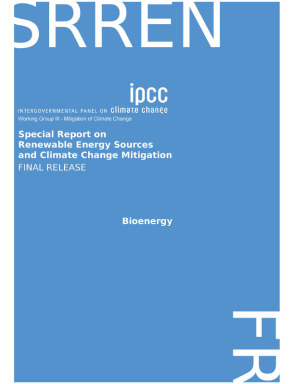 SRREN

ipcc

INTERGOVERNMENTAL PANEL ON climate change

Working Group III - Mitigation of Climate Change

Special Report on Renewable Energy Sources and Climate Change Mitigation

FINAL RELEASE

Bioenergy

FR